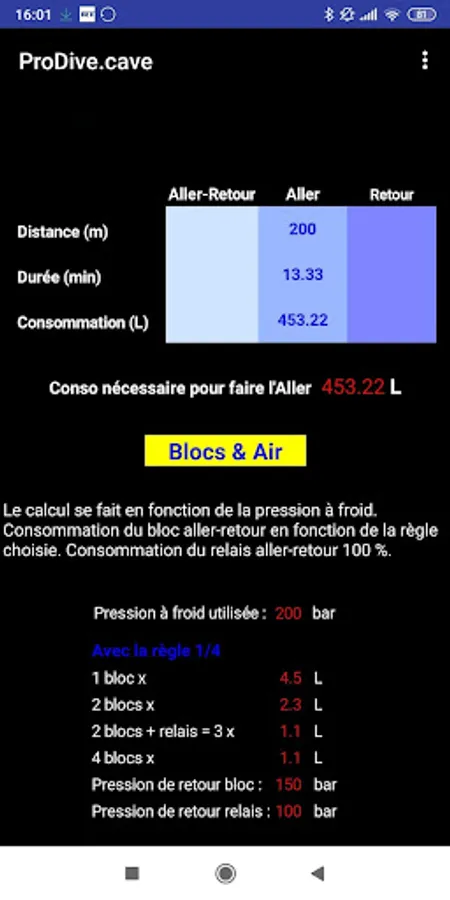 16:01

ProDive.cave

| | Aller-Retour | Aller | Retour |
|---|---|---|---|
| Distance (m) | | 200 | |
| Durée (min) | | 13.33 | |
| Consommation (L) | | 453.22 | |

Conso nécessaire pour faire l'Aller 453.22 L

Blocs & Air

Le calcul se fait en fonction de la pression à froid. Consommation du bloc aller-retour en fonction de la règle choisie. Consommation du relais aller-retour 100 %.

Pression à froid utilisée : 200 bar

Avec la règle 1/4
1 bloc x 4.5 L
2 blocs x 2.3 L
2 blocs + relais = 3 x 1.1 L
4 blocs x 1.1 L
Pression de retour bloc : 150 bar
Pression de retour relais : 100 bar